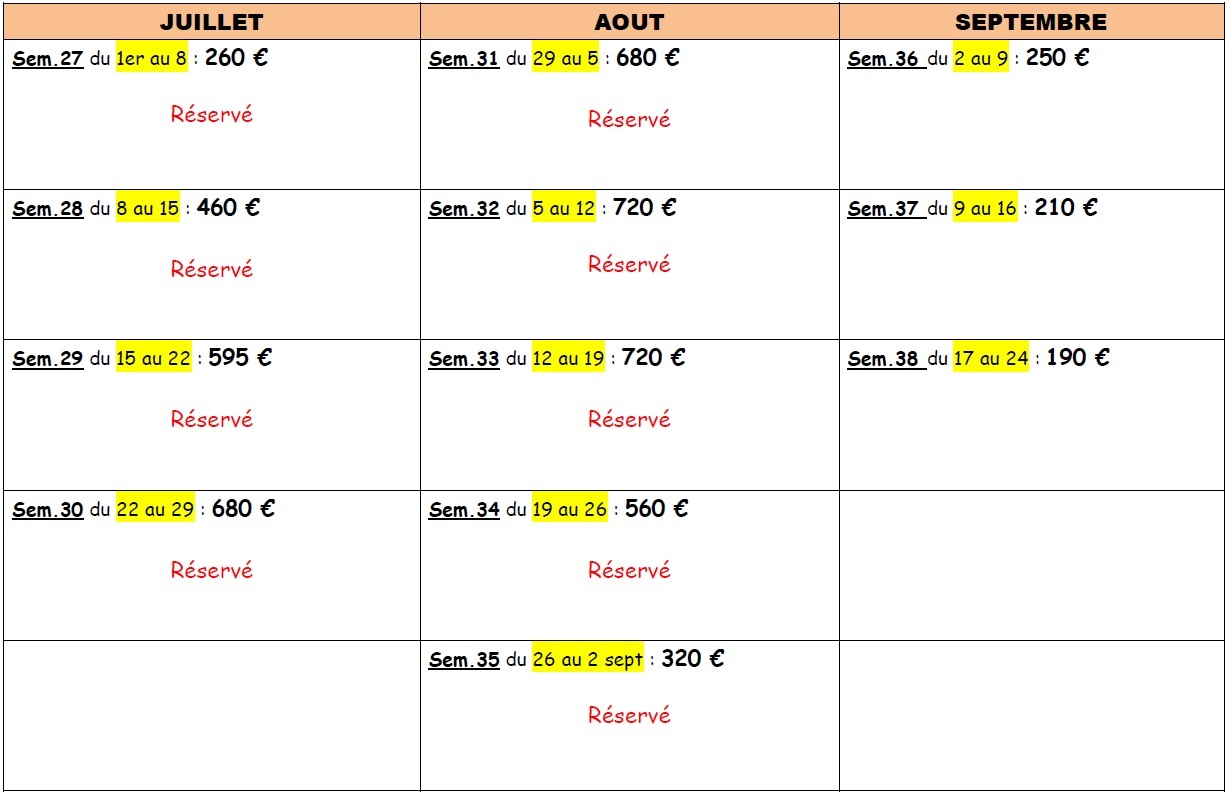 | JUILLET | AOUT | SEPTEMBRE |
|---|---|---|
| Sem.27 du 1er au 8 : 260 € Réservé | Sem.31 du 29 au 5 : 680 € Réservé | Sem.36 du 2 au 9 : 250 € |
| Sem.28 du 8 au 15 : 460 € Réservé | Sem.32 du 5 au 12 : 720 € Réservé | Sem.37 du 9 au 16 : 210 € |
| Sem.29 du 15 au 22 : 595 € Réservé | Sem.33 du 12 au 19 : 720 € Réservé | Sem.38 du 17 au 24 : 190 € |
| Sem.30 du 22 au 29 : 680 € Réservé | Sem.34 du 19 au 26 : 560 € Réservé | |
| | Sem.35 du 26 au 2 sept : 320 € Réservé | |